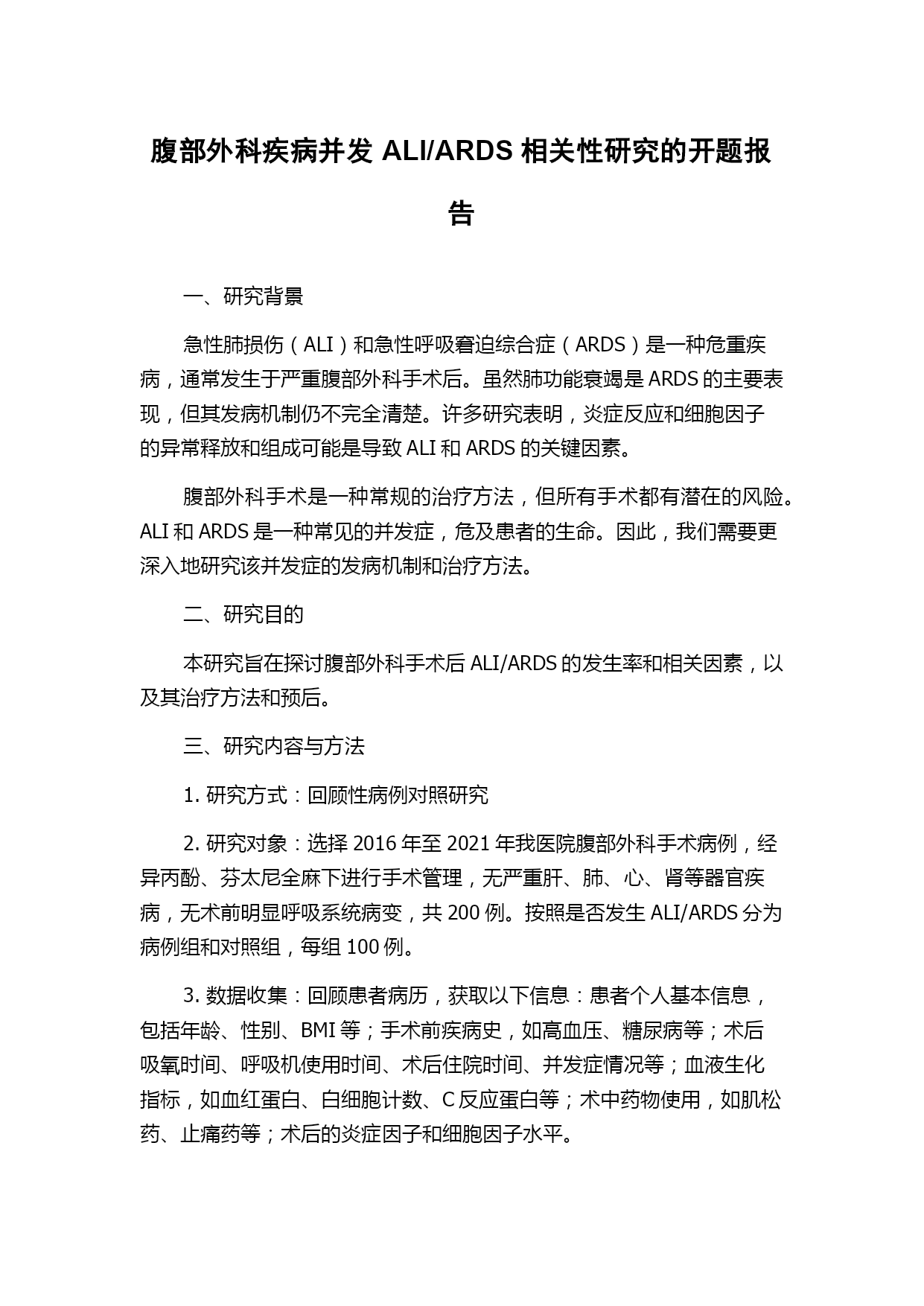 腹部外科疾病并发 ALI/ARDS 相关性研究的开题报告

一、研究背景

急性肺损伤（ALI）和急性呼吸窘迫综合症（ARDS）是一种危重疾病，通常发生于严重腹部外科手术后。虽然肺功能衰竭是 ARDS 的主要表现，但其发病机制仍不完全清楚。许多研究表明，炎症反应和细胞因子的异常释放和组成可能是导致 ALI 和 ARDS 的关键因素。

腹部外科手术是一种常规的治疗方法，但所有手术都有潜在的风险。ALI 和 ARDS 是一种常见的并发症，危及患者的生命。因此，我们需要更深入地研究该并发症的发病机制和治疗方法。

二、研究目的

本研究旨在探讨腹部外科手术后 ALI/ARDS 的发生率和相关因素，以及其治疗方法和预后。

三、研究内容与方法

1. 研究方式：回顾性病例对照研究

2. 研究对象：选择 2016 年至 2021 年我医院腹部外科手术病例，经异丙酚、芬太尼全麻下进行手术管理，无严重肝、肺、心、肾等器官疾病，无术前明显呼吸系统病变，共 200 例。按照是否发生 ALI/ARDS 分为病例组和对照组，每组 100 例。

3. 数据收集：回顾患者病历，获取以下信息：患者个人基本信息，包括年龄、性别、BMI 等；手术前疾病史，如高血压、糖尿病等；术后吸氧时间、呼吸机使用时间、术后住院时间、并发症情况等；血液生化指标，如血红蛋白、白细胞计数、C 反应蛋白等；术中药物使用，如肌松药、止痛药等；术后的炎症因子和细胞因子水平。